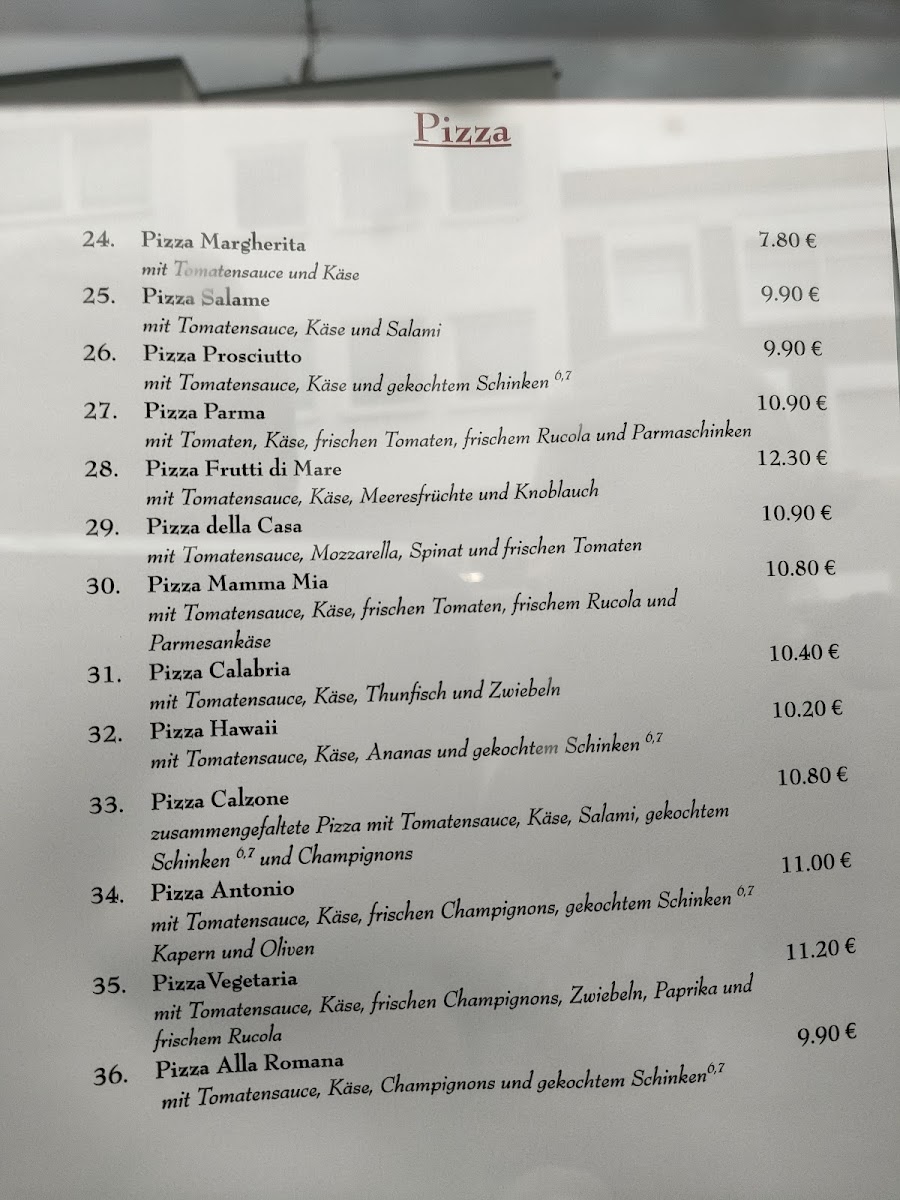 Pizza

24. Pizza Margherita 7.80 €
mit Tomatensauce und Käse

25. Pizza Salame 9.90 €
mit Tomatensauce, Käse und Salami

26. Pizza Prosciutto 9.90 €
mit Tomatensauce, Käse und gekochtem Schinken $^{6,7}$

27. Pizza Parma 10.90 €
mit Tomaten, Käse, frischen Tomaten, frischem Rucola und Parmaschinken

28. Pizza Frutti di Mare 12.30 €
mit Tomatensauce, Käse, Meeresfrüchte und Knoblauch

29. Pizza della Casa 10.90 €
mit Tomatensauce, Mozzarella, Spinat und frischen Tomaten

30. Pizza Mamma Mia 10.80 €
mit Tomatensauce, Käse, frischen Tomaten, frischem Rucola und Parmesankäse

31. Pizza Calabria 10.40 €
mit Tomatensauce, Käse, Thunfisch und Zwiebeln

32. Pizza Hawaii 10.20 €
mit Tomatensauce, Käse, Ananas und gekochtem Schinken $^{6,7}$

33. Pizza Calzone 10.80 €
zusammengefaltete Pizza mit Tomatensauce, Käse, Salami, gekochtem Schinken $^{6,7}$ und Champignons

34. Pizza Antonio 11.00 €
mit Tomatensauce, Käse, frischen Champignons, gekochtem Schinken $^{6,7}$ Kapern und Oliven

35. PizzaVegetaria 11.20 €
mit Tomatensauce, Käse, frischen Champignons, Zwiebeln, Paprika und frischem Rucola

36. Pizza Alla Romana 9.90 €
mit Tomatensauce, Käse, Champignons und gekochtem Schinken$^{6,7}$